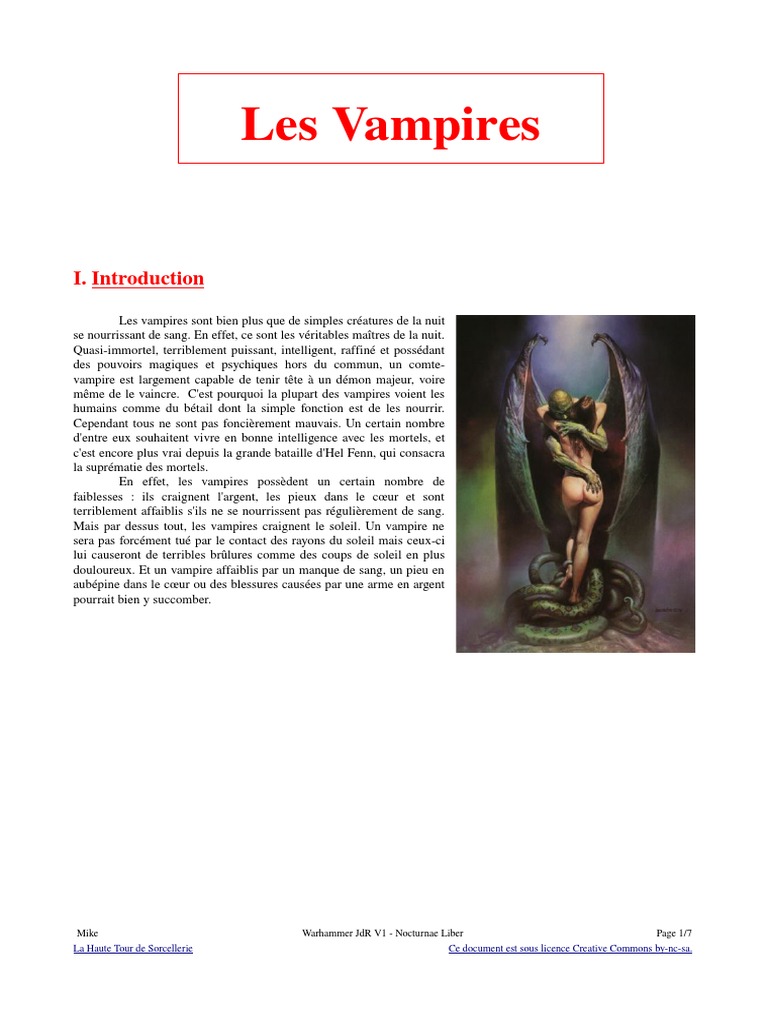 Les Vampires

I. Introduction

Les vampires sont bien plus que de simples créatures de la nuit se nourrissant de sang. En effet, ce sont les véritables maîtres de la nuit. Quasi-immortel, terriblement puissant, intelligent, raffiné et possédant des pouvoirs magiques et psychiques hors du commun, un comte-vampire est largement capable de tenir tête à un démon majeur, voire même de le vaincre. C'est pourquoi la plupart des vampires voient les humains comme du bétail dont la simple fonction est de les nourrir. Cependant tous ne sont pas foncièrement mauvais. Un certain nombre d'entre eux souhaitent vivre en bonne intelligence avec les mortels, et c'est encore plus vrai depuis la grande bataille d'Hel Fenn, qui consacra la suprématie des mortels.

En effet, les vampires possèdent un certain nombre de faiblesses : ils craignent l'argent, les pieux dans le cœur et sont terriblement affaiblis s'ils ne se nourrissent pas régulièrement de sang. Mais par dessus tout, les vampires craignent le soleil. Un vampire ne sera pas forcément tué par le contact des rayons du soleil mais ceux-ci lui causeront de terribles brûlures comme des coups de soleil en plus douloureux. Et un vampire affaiblis par un manque de sang, un pieu en aubépine dans le cœur ou des blessures causées par une arme en argent pourrait bien y succomber.

Mike Warhammer JdR V1 - Nocturnae Liber Page 1/7
La Haute Tour de Sorcellerie Ce document est sous licence Creative Commons by-nc-sa.